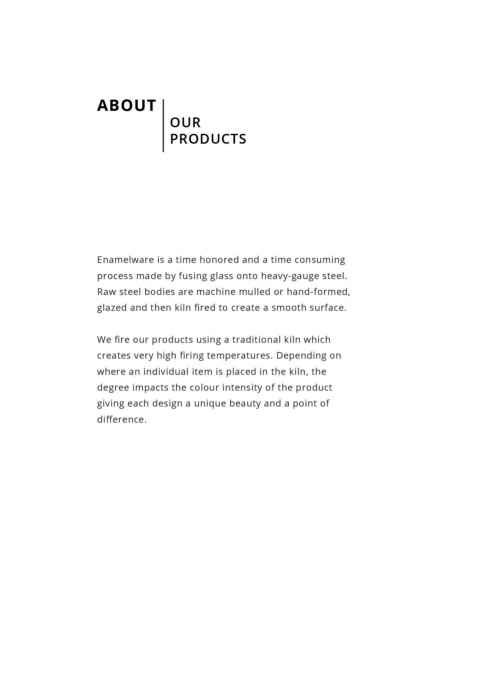 ABOUT
OUR PRODUCTS

Enamelware is a time honored and a time consuming process made by fusing glass onto heavy-gauge steel. Raw steel bodies are machine mulled or hand-formed, glazed and then kiln fired to create a smooth surface.

We fire our products using a traditional kiln which creates very high firing temperatures. Depending on where an individual item is placed in the kiln, the degree impacts the colour intensity of the product giving each design a unique beauty and a point of difference.